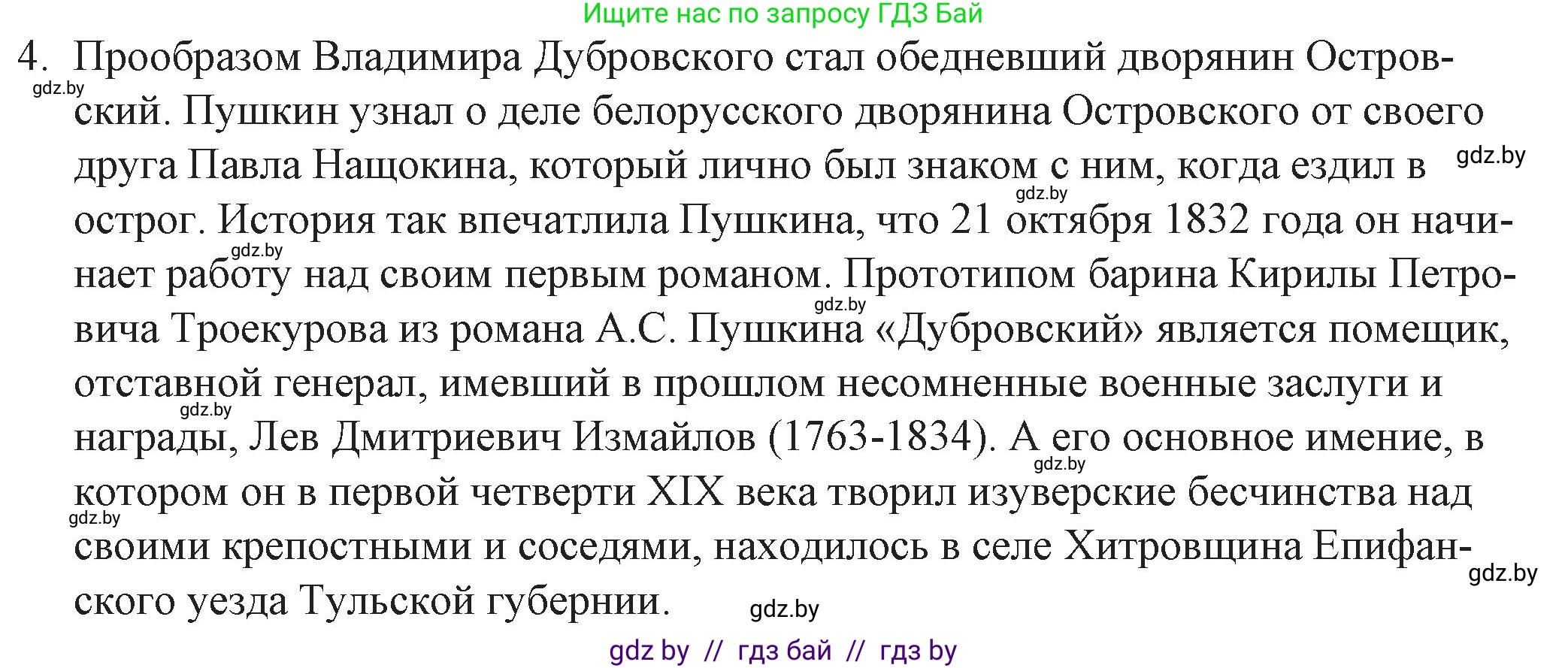 Ищите нас по запросу ГДЗ Бай

4. Прообразом Владимира Дубровского стал обедневший дворянин Островский. Пушкин узнал о деле белорусского дворянина Островского от своего друга Павла Нащокина, который лично был знаком с ним, когда ездил в острог. История так впечатлила Пушкина, что 21 октября 1832 года он начинает работу над своим первым романом. Прототипом барина Кирилы Петровича Троекурова из романа А.С. Пушкина «Дубровский» является помещик, отставной генерал, имевший в прошлом несомненные военные заслуги и награды, Лев Дмитриевич Измайлов (1763-1834). А его основное имение, в котором он в первой четверти XIX века творил изуверские бесчинства над своими крепостными и соседями, находилось в селе Хитровщина Епифанского уезда Тульской губернии.

gdz.by gdz.by gdz.by gdz.by gdz.by gdz.by gdz.by gdz.by gdz.by gdz.by

gdz by // гдз бай // гдз by